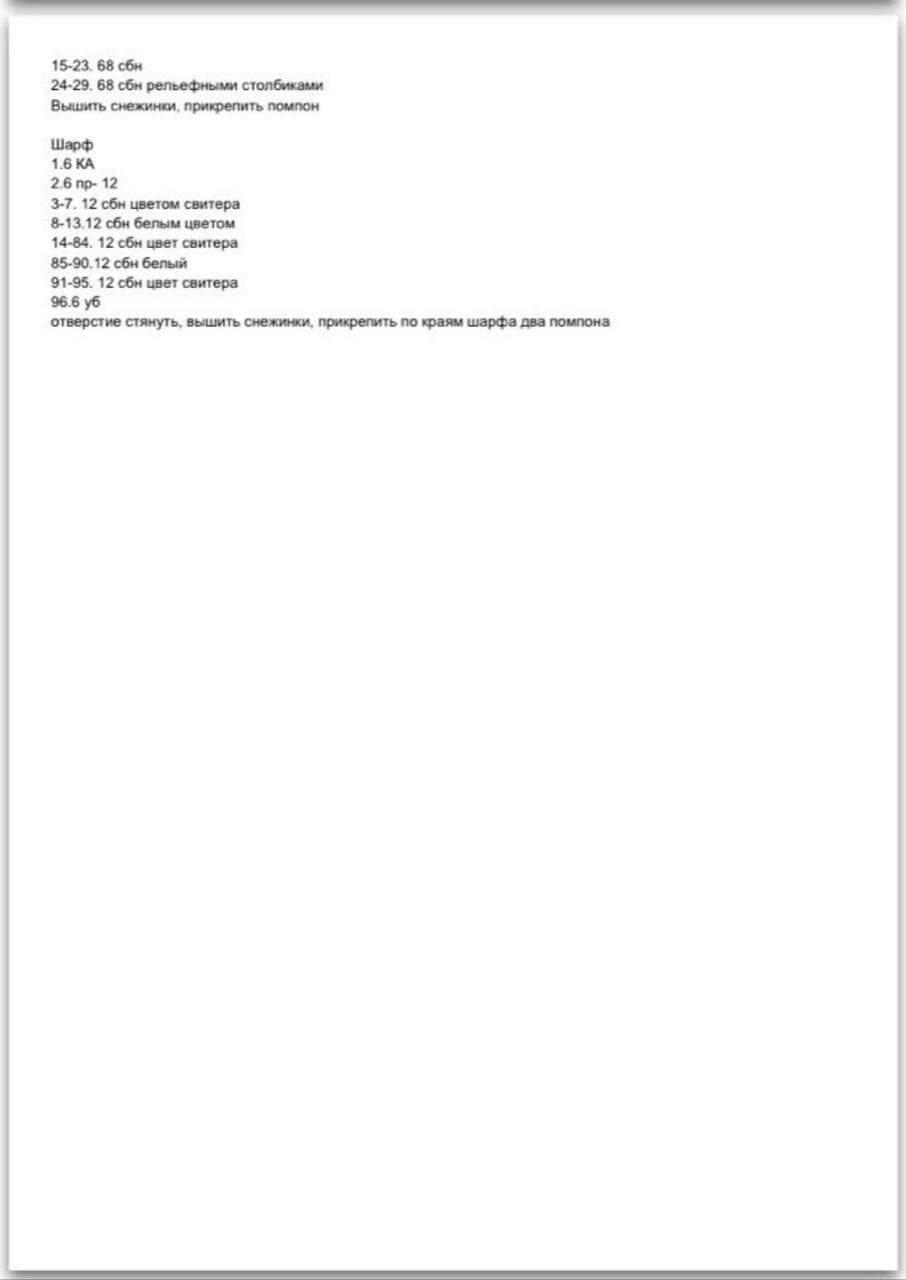 15-23. 68 сбн
24-29. 68 сбн рельефными столбиками
Вышить снежинки, прикрепить помпон

Шарф
1.6 КА
2.6 пр- 12
3-7. 12 сбн цветом свитера
8-13.12 сбн белым цветом
14-84. 12 сбн цвет свитера
85-90.12 сбн белый
91-95. 12 сбн цвет свитера
96.6 уб
отверстие стянуть, вышить снежинки, прикрепить по краям шарфа два помпона